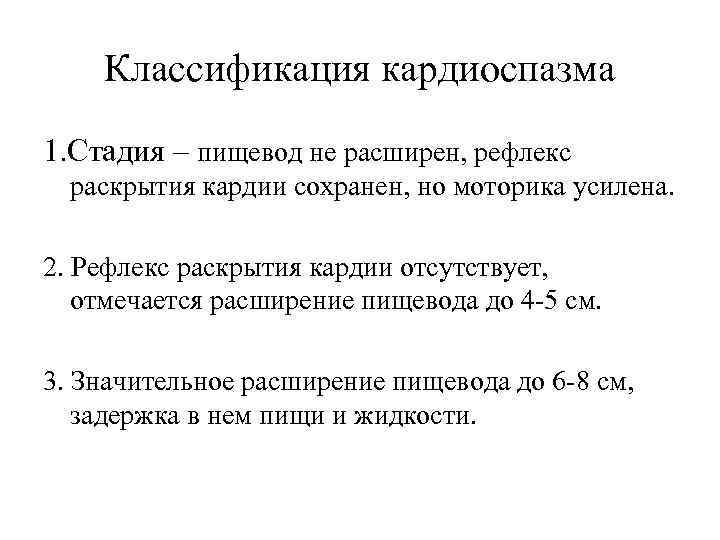 Классификация кардиоспазма

1.Стадия – пищевод не расширен, рефлекс раскрытия кардии сохранен, но моторика усилена.

2. Рефлекс раскрытия кардии отсутствует, отмечается расширение пищевода до 4-5 см.

3. Значительное расширение пищевода до 6-8 см, задержка в нем пищи и жидкости.